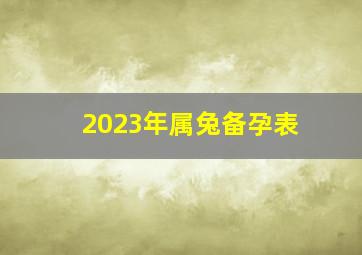 2023年属兔备孕表